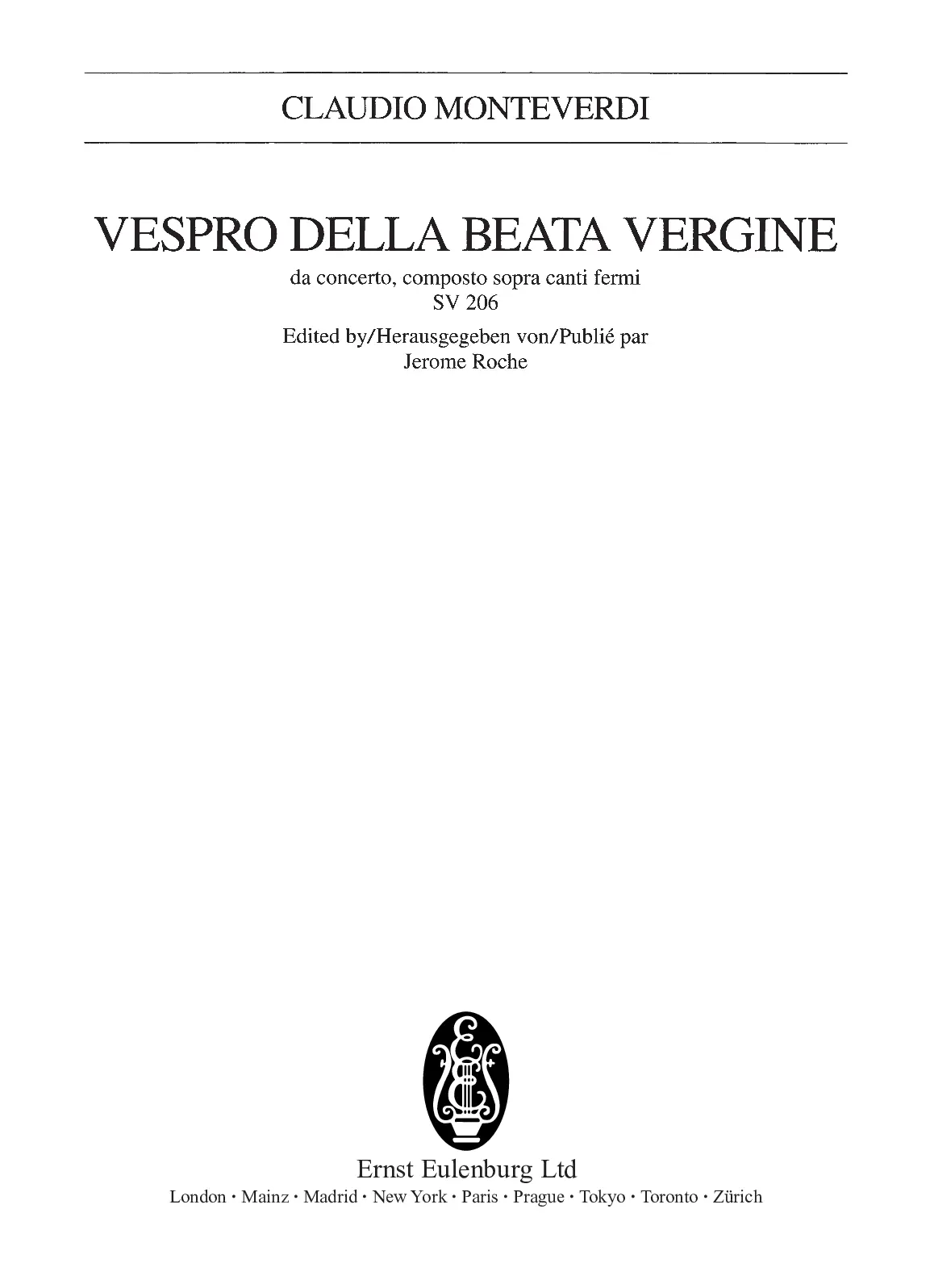 CLAUDIO MONTEVERDI

VESPRO DELLA BEATA VERGINE

da concerto, composto sopra canti fermi
SV 206

Edited by/Herausgegeben von/Publié par
Jerome Roche

Ernst Eulenburg Ltd
London · Mainz · Madrid · New York · Paris · Prague · Tokyo · Toronto · Zürich